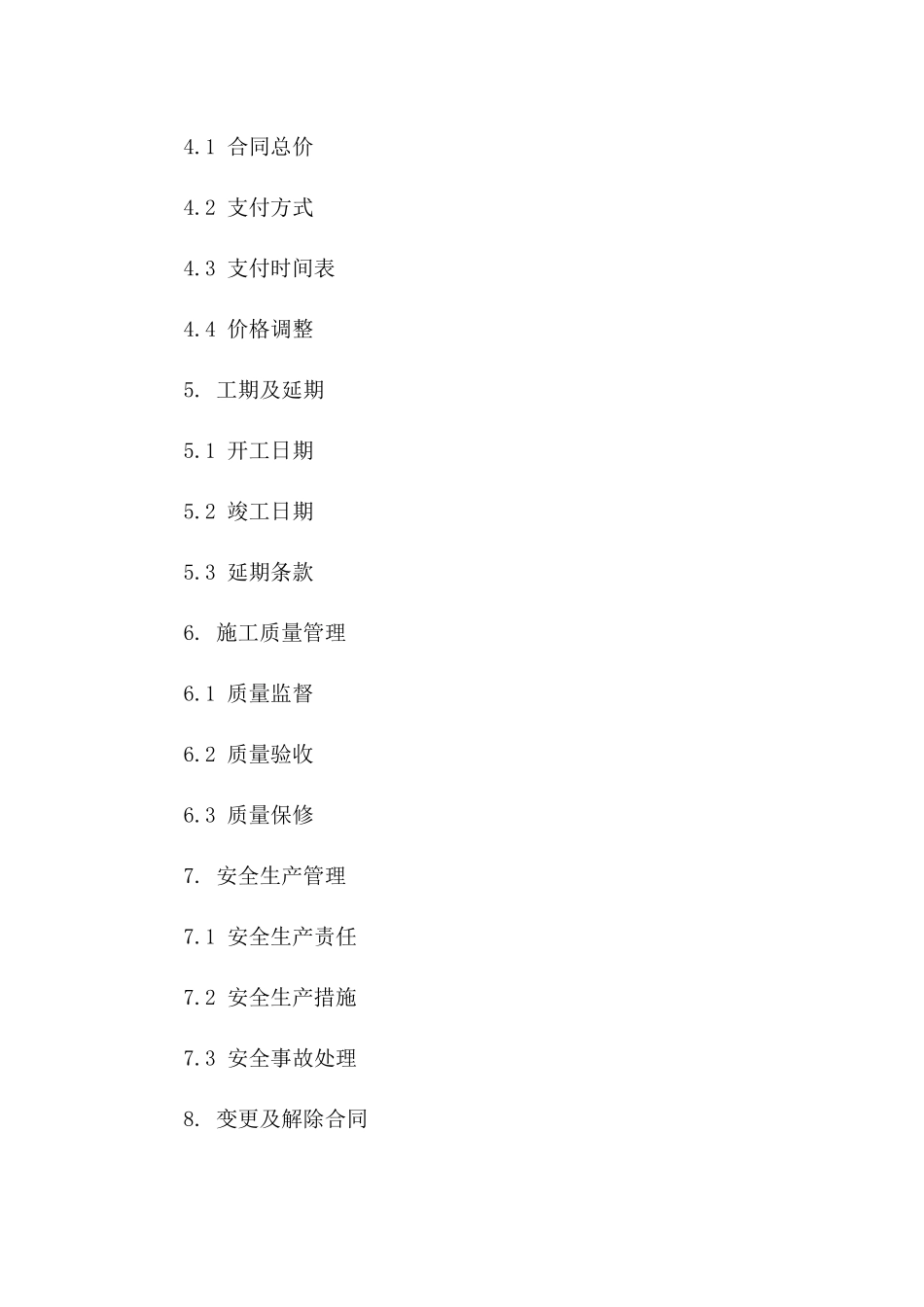 4.1 合同总价

4.2 支付方式

4.3 支付时间表

4.4 价格调整

5. 工期及延期

5.1 开工日期

5.2 竣工日期

5.3 延期条款

6. 施工质量管理

6.1 质量监督

6.2 质量验收

6.3 质量保修

7. 安全生产管理

7.1 安全生产责任

7.2 安全生产措施

7.3 安全事故处理

8. 变更及解除合同